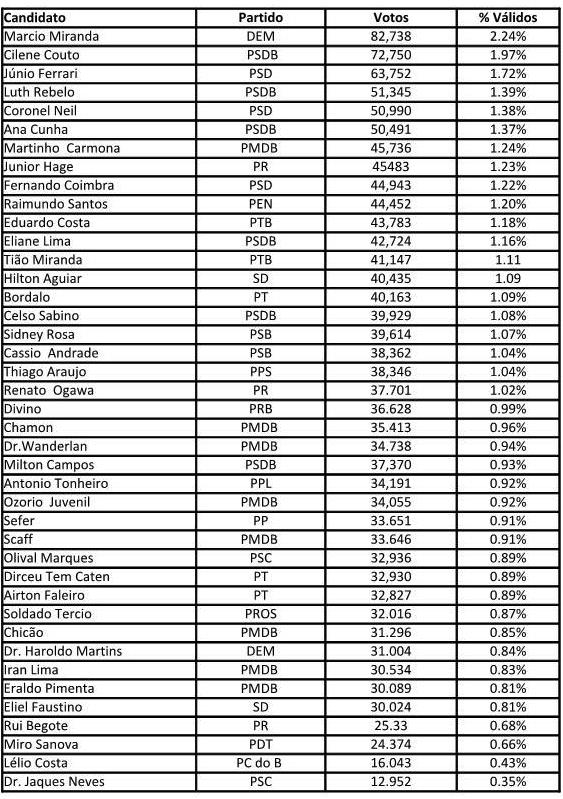 | Candidato | Partido | Votos | % Válidos |
|---|---|---|---|
| Marcio Miranda | DEM | 82,738 | 2.24% |
| Cilene Couto | PSDB | 72,750 | 1.97% |
| Júnio Ferrari | PSD | 63,752 | 1.72% |
| Luth Rebelo | PSDB | 51,345 | 1.39% |
| Coronel Neil | PSD | 50,990 | 1.38% |
| Ana Cunha | PSDB | 50,491 | 1.37% |
| Martinho Carmona | PMDB | 45,736 | 1.24% |
| Junior Hage | PR | 45483 | 1.23% |
| Fernando Coimbra | PSD | 44,943 | 1.22% |
| Raimundo Santos | PEN | 44,452 | 1.20% |
| Eduardo Costa | PTB | 43,783 | 1.18% |
| Eliane Lima | PSDB | 42,724 | 1.16% |
| Tião Miranda | PTB | 41,147 | 1.11 |
| Hilton Aguiar | SD | 40,435 | 1.09 |
| Bordalo | PT | 40,163 | 1.09% |
| Celso Sabino | PSDB | 39,929 | 1.08% |
| Sidney Rosa | PSB | 39,614 | 1.07% |
| Cassio Andrade | PSB | 38,362 | 1.04% |
| Thiago Araujo | PPS | 38,346 | 1.04% |
| Renato Ogawa | PR | 37.701 | 1.02% |
| Divino | PRB | 36.628 | 0.99% |
| Chamon | PMDB | 35.413 | 0.96% |
| Dr.Wanderlan | PMDB | 34.738 | 0.94% |
| Milton Campos | PSDB | 37,370 | 0.93% |
| Antonio Tonheiro | PPL | 34,191 | 0.92% |
| Ozorio Juvenil | PMDB | 34,055 | 0.92% |
| Sefer | PP | 33.651 | 0.91% |
| Scaff | PMDB | 33.646 | 0.91% |
| Olival Marques | PSC | 32,936 | 0.89% |
| Dirceu Tem Caten | PT | 32,930 | 0.89% |
| Airton Faleiro | PT | 32,827 | 0.89% |
| Soldado Tercio | PROS | 32.016 | 0.87% |
| Chicão | PMDB | 31.296 | 0.85% |
| Dr. Haroldo Martins | DEM | 31.004 | 0.84% |
| Iran Lima | PMDB | 30.534 | 0.83% |
| Eraldo Pimenta | PMDB | 30.089 | 0.81% |
| Eliel Faustino | SD | 30.024 | 0.81% |
| Rui Begote | PR | 25.33 | 0.68% |
| Miro Sanova | PDT | 24.374 | 0.66% |
| Lélio Costa | PC do B | 16.043 | 0.43% |
| Dr. Jaques Neves | PSC | 12.952 | 0.35% |